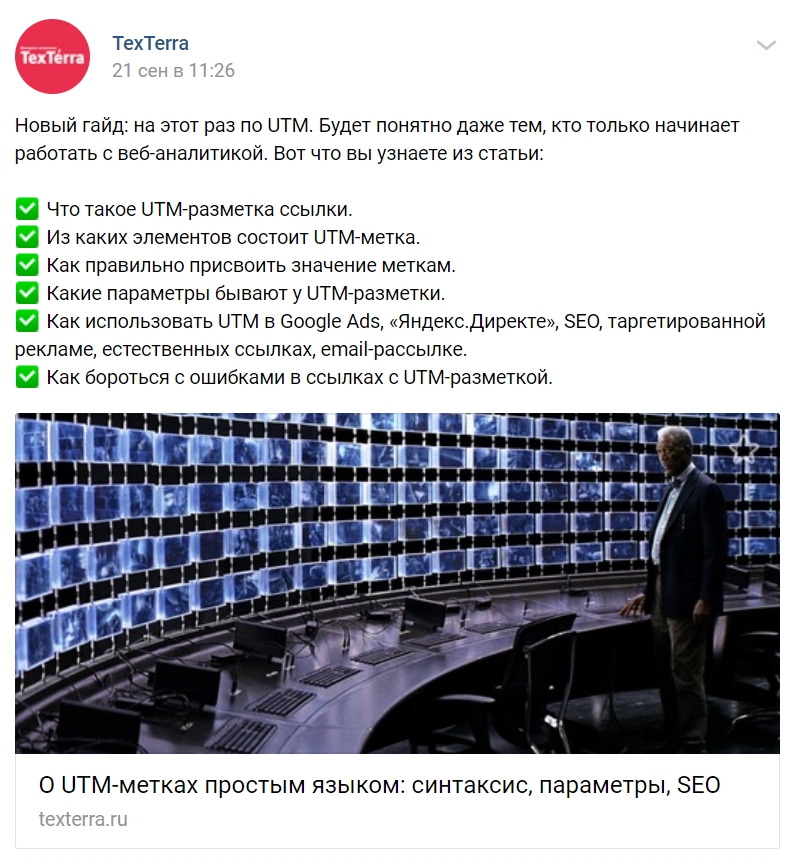 TexTerra

TexTerra
21 сен в 11:26

Новый гайд: на этот раз по UTM. Будет понятно даже тем, кто только начинает работать с веб-аналитикой. Вот что вы узнаете из статьи:

✅ Что такое UTM-разметка ссылки.
✅ Из каких элементов состоит UTM-метка.
✅ Как правильно присвоить значение меткам.
✅ Какие параметры бывают у UTM-разметки.
✅ Как использовать UTM в Google Ads, «Яндекс.Директе», SEO, таргетированной рекламе, естественных ссылках, email-рассылке.
✅ Как бороться с ошибками в ссылках с UTM-разметкой.

О UTM-метках простым языком: синтаксис, параметры, SEO
texterra.ru